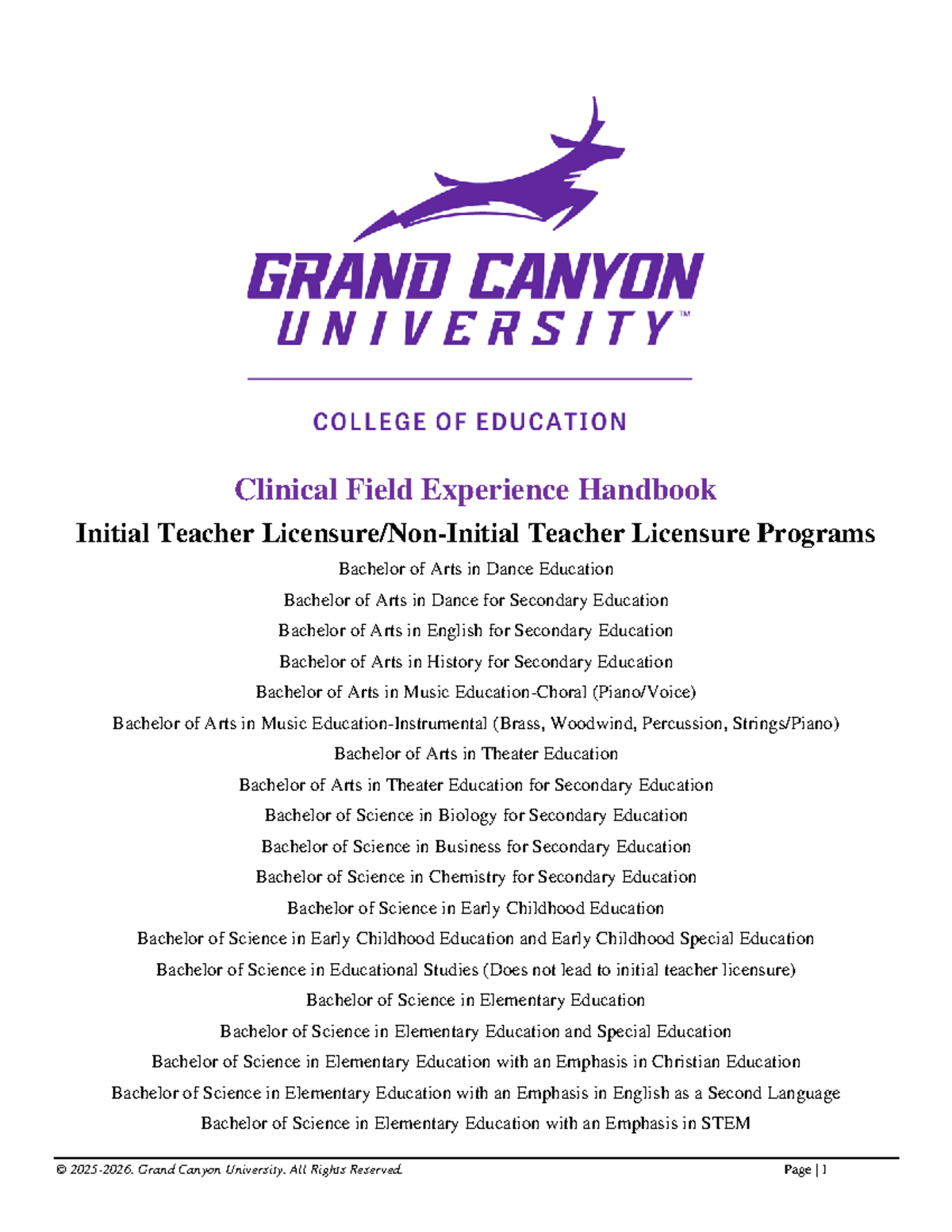 GRAND CANYON UNIVERSITY™

COLLEGE OF EDUCATION

Clinical Field Experience Handbook

Initial Teacher Licensure/Non-Initial Teacher Licensure Programs

Bachelor of Arts in Dance Education

Bachelor of Arts in Dance for Secondary Education

Bachelor of Arts in English for Secondary Education

Bachelor of Arts in History for Secondary Education

Bachelor of Arts in Music Education-Choral (Piano/Voice)

Bachelor of Arts in Music Education-Instrumental (Brass, Woodwind, Percussion, Strings/Piano)

Bachelor of Arts in Theater Education

Bachelor of Arts in Theater Education for Secondary Education

Bachelor of Science in Biology for Secondary Education

Bachelor of Science in Business for Secondary Education

Bachelor of Science in Chemistry for Secondary Education

Bachelor of Science in Early Childhood Education

Bachelor of Science in Early Childhood Education and Early Childhood Special Education

Bachelor of Science in Educational Studies (Does not lead to initial teacher licensure)

Bachelor of Science in Elementary Education

Bachelor of Science in Elementary Education and Special Education

Bachelor of Science in Elementary Education with an Emphasis in Christian Education

Bachelor of Science in Elementary Education with an Emphasis in English as a Second Language

Bachelor of Science in Elementary Education with an Emphasis in STEM

© 2025-2026. Grand Canyon University. All Rights Reserved. Page | 1